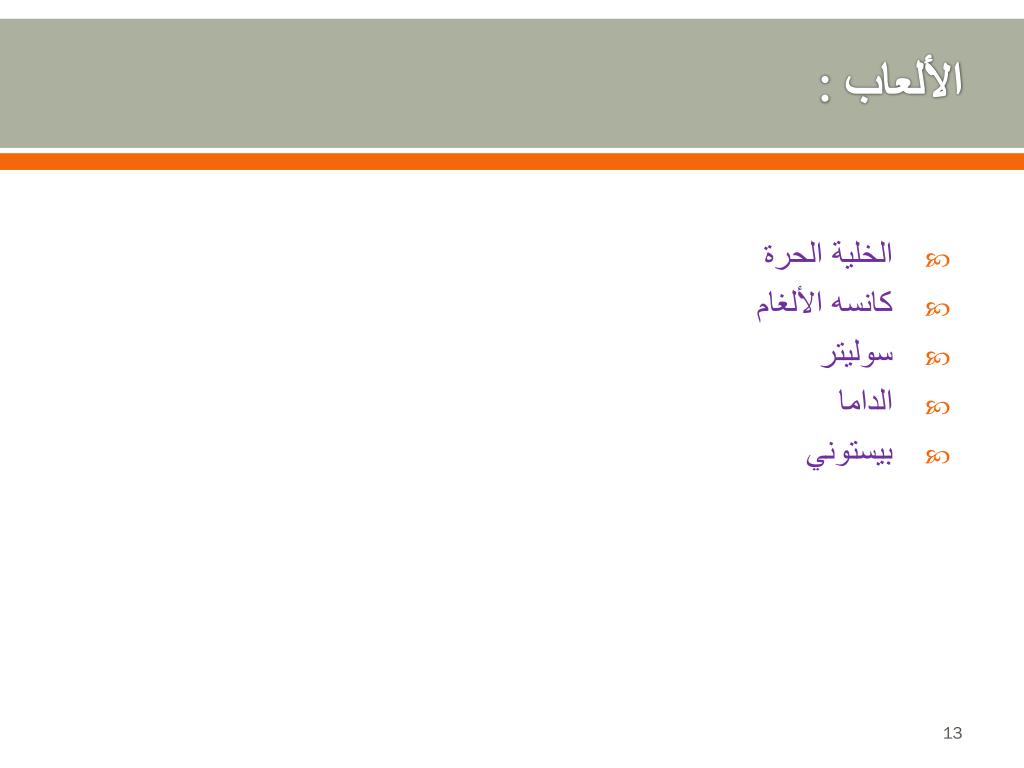 الألعاب :

الخلية الحرة
كانسه الألغام
سوليتر
الداما
بيستوني

13